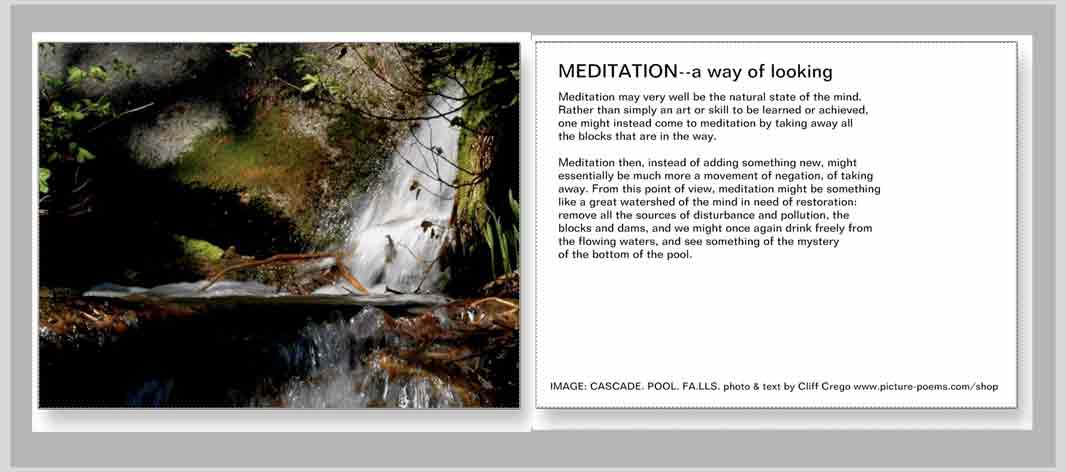 MEDITATION--a way of looking

Meditation may very well be the natural state of the mind. Rather than simply an art or skill to be learned or achieved, one might instead come to meditation by taking away all the blocks that are in the way.

Meditation then, instead of adding something new, might essentially be much more a movement of negation, of taking away. From this point of view, meditation might be something like a great watershed of the mind in need of restoration: remove all the sources of disturbance and pollution, the blocks and dams, and we might once again drink freely from the flowing waters, and see something of the mystery of the bottom of the pool.

IMAGE: CASCADE. POOL. FA.LLS. photo & text by Cliff Crego www.picture-poems.com/shop